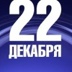 22
ДЕКАБРЯ